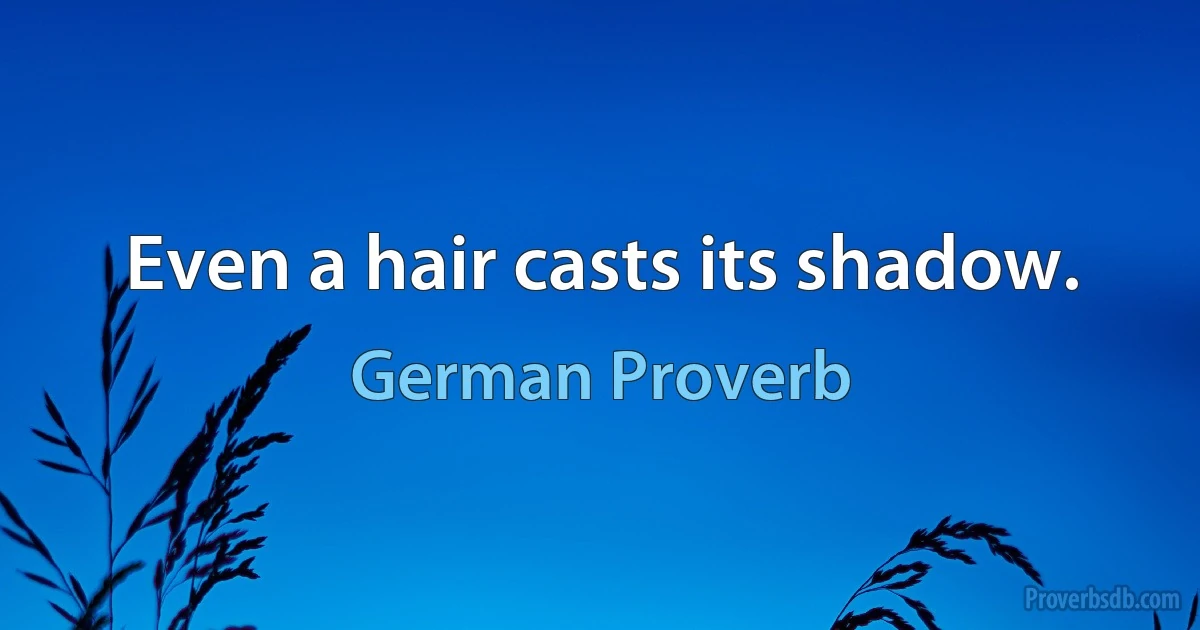 Even a hair casts its shadow.

German Proverb

Proverbsdb.com